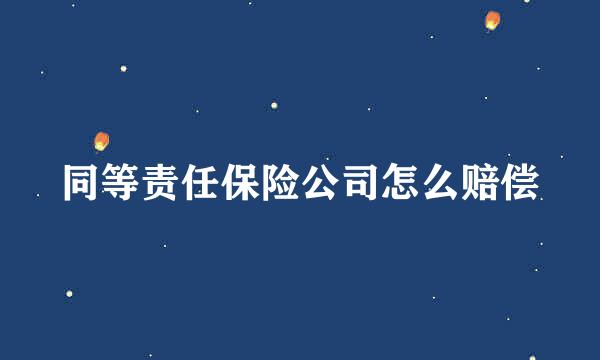 同等责任保险公司怎么赔偿